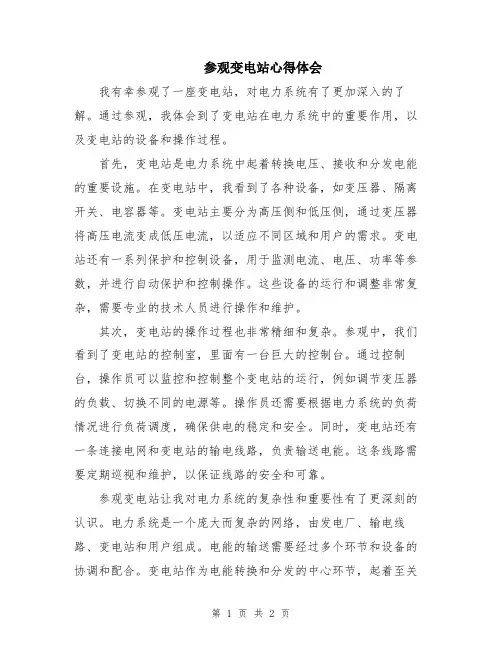 参观变电站心得体会

我有幸参观了一座变电站，对电力系统有了更加深入的了解。通过参观，我体会到了变电站在电力系统中的重要作用，以及变电站的设备和操作过程。

首先，变电站是电力系统中起着转换电压、接收和分发电能的重要设施。在变电站中，我看到了各种设备，如变压器、隔离开关、电容器等。变电站主要分为高压侧和低压侧，通过变压器将高压电流变成低压电流，以适应不同区域和用户的需求。变电站还有一系列保护和控制设备，用于监测电流、电压、功率等参数，并进行自动保护和控制操作。这些设备的运行和调整非常复杂，需要专业的技术人员进行操作和维护。

其次，变电站的操作过程也非常精细和复杂。参观中，我们看到了变电站的控制室，里面有一台巨大的控制台。通过控制台，操作员可以监控和控制整个变电站的运行，例如调节变压器的负载、切换不同的电源等。操作员还需要根据电力系统的负荷情况进行负荷调度，确保供电的稳定和安全。同时，变电站还有一条连接电网和变电站的输电线路，负责输送电能。这条线路需要定期巡视和维护，以保证线路的安全和可靠。

参观变电站让我对电力系统的复杂性和重要性有了更深刻的认识。电力系统是一个庞大而复杂的网络，由发电厂、输电线路、变电站和用户组成。电能的输送需要经过多个环节和设备的协调和配合。变电站作为电能转换和分发的中心环节，起着至关

第 1 页 共 2 页